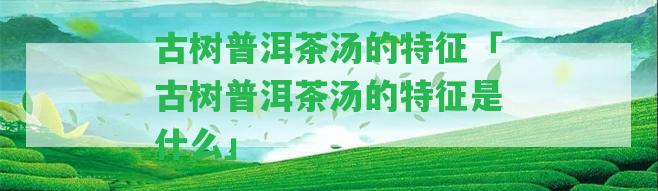 古树普洱茶汤的特征「古树普洱茶汤的特征是什么」